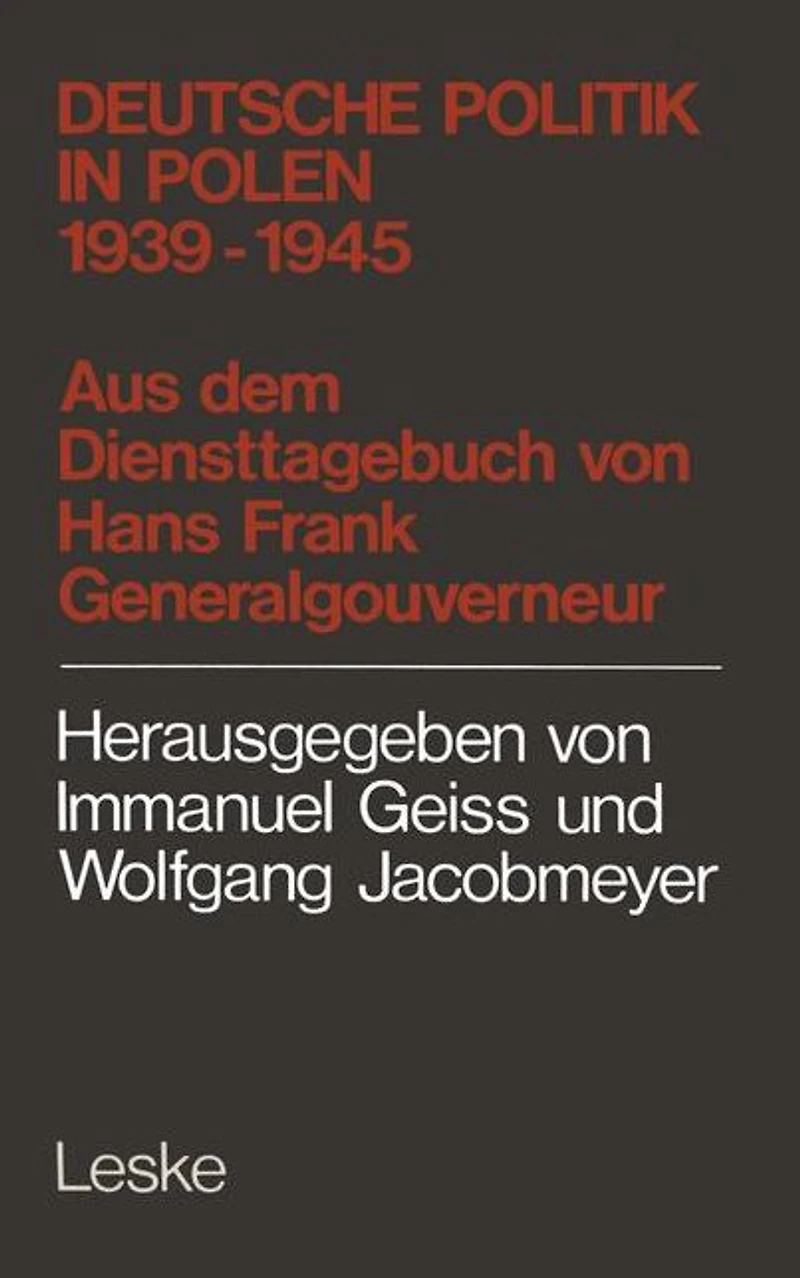 DEUTSCHE POLITIK
IN POLEN
1939 - 1945

Aus dem
Diensttagebuch von
Hans Frank
Generalgouverneur

Herausgegeben von
Immanuel Geiss und
Wolfgang Jacobmeyer

Leske